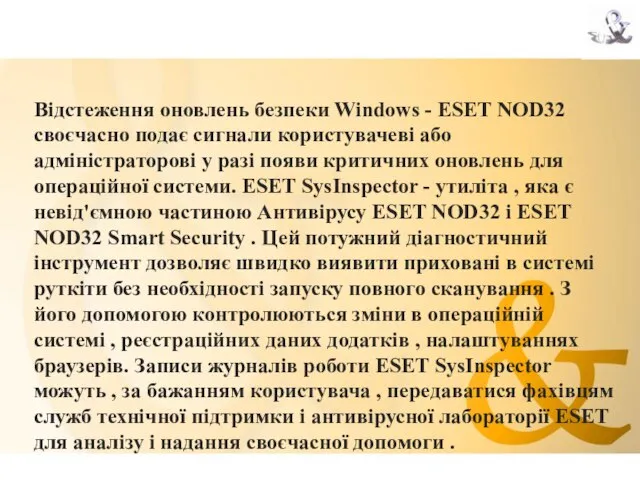 Відстеження оновлень безпеки Windows - ESET NOD32 своєчасно подає сигнали користувачеві або адміністраторові у разі появи критичних оновлень для операційної системи. ESET SysInspector - утиліта , яка є невід'ємною частиною Антивірусу ESET NOD32 і ESET NOD32 Smart Security . Цей потужний діагностичний інструмент дозволяє швидко виявити приховані в системі руткіти без необхідності запуску повного сканування . З його допомогою контролюються зміни в операційній системі , реєстраційних даних додатків , налаштуваннях браузерів. Записи журналів роботи ESET SysInspector можуть , за бажанням користувача , передаватися фахівцям служб технічної підтримки і антивірусної лабораторії ESET для аналізу і надання своєчасної допомоги .